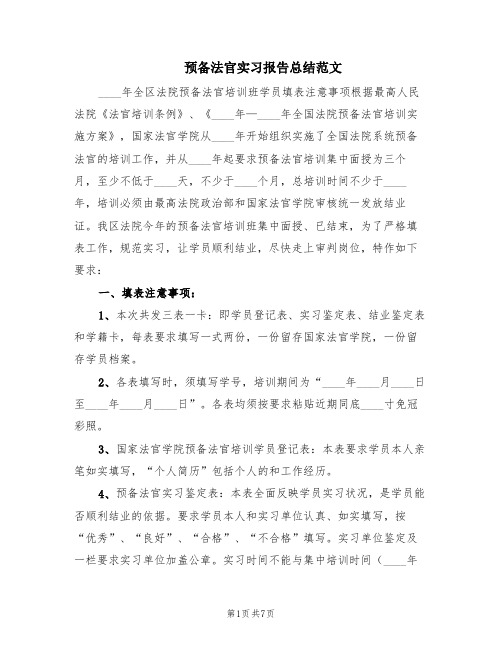 预备法官实习报告总结范文

____年全区法院预备法官培训班学员填表注意事项根据最高人民法院《法官培训条例》、《____年—____年全国法院预备法官培训实施方案》，国家法官学院从____年开始组织实施了全国法院系统预备法官的培训工作，并从____年起要求预备法官培训集中面授为三个月，至少不低于____天，不少于____个月，总培训时间不少于____年，培训必须由最高法院政治部和国家法官学院审核统一发放结业证。我区法院今年的预备法官培训班集中面授、已结束，为了严格填表工作，规范实习，让学员顺利结业，尽快走上审判岗位，特作如下要求：

一、填表注意事项：

1、本次共发三表一卡：即学员登记表、实习鉴定表、结业鉴定表和学籍卡，每表要求填写一式两份，一份留存国家法官学院，一份留存学员档案。

2、各表填写时，须填写学号，培训期间为“____年____月____日至____年____月____日”。各表均须按要求粘贴近期同底____寸免冠彩照。

3、国家法官学院预备法官培训学员登记表：本表要求学员本人亲笔如实填写，“个人简历”包括个人的和工作经历。

4、预备法官实习鉴定表：本表全面反映学员实习状况，是学员能否顺利结业的依据。要求学员本人和实习单位认真、如实填写，按“优秀”、“良好”、“合格”、“不合格”填写。实习单位鉴定及一栏要求实习单位加盖公章。实习时间不能与集中培训时间（____年

第1页 共7页